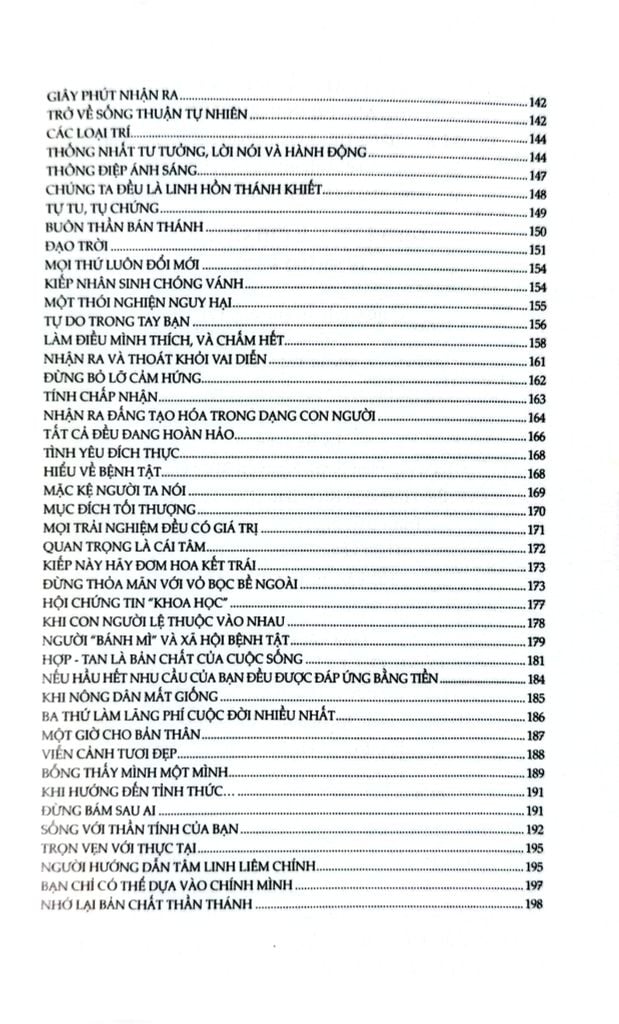 GIÂY PHÚT NHẬN RA 142
TRỞ VỀ SỐNG THUẬN TỰ NHIÊN 142
CÁC LOẠI TRÍ 144
THỐNG NHẤT TƯ TƯỞNG, LỜI NÓI VÀ HÀNH ĐỘNG 144
THÔNG ĐIỆP ÁNH SÁNG 147
CHÚNG TA ĐỀU LÀ LINH HỒN THÁNH KHIẾT 148
TỰ TU, TỰ CHỨNG 149
BUÔN THẦN BÁN THÁNH 150
ĐẠO TRỜI 151
MỌI THỨ LUÔN ĐỔI MỚI 154
KIẾP NHÂN SINH CHÓNG VÁNH 154
MỘT THÓI NGHIỆN NGUY HẠI 155
TỰ DO TRONG TAY BẠN 156
LÀM ĐIỀU MÌNH THÍCH, VÀ CHẤM HẾT 158
NHẬN RA VÀ THOÁT KHỎI VAI DIỄN 161
ĐỪNG BỎ LỠ CẢM HỨNG 162
TÍNH CHẤP NHẬN 163
NHẬN RA ĐẤNG TẠO HÓA TRONG DẠNG CON NGƯỜI 164
TẤT CẢ ĐỀU ĐANG HOÀN HẢO 166
TÌNH YÊU ĐÍCH THỰC 168
HIỂU VỀ BỆNH TẬT 168
MẶC KỆ NGƯỜI TA NÓI 169
MỤC ĐÍCH TỐI THƯỢNG 170
MỌI TRẢI NGHIỆM ĐỀU CÓ GIÁ TRỊ 171
QUAN TRỌNG LÀ CÁI TÂM 172
KIẾP NÀY HÃY ĐƠM HOA KẾT TRÁI 173
ĐỪNG THỎA MÃN VỚI VỎ BỌC BỀ NGOÀI 173
HỘI CHỨNG TIN "KHOA HỌC" 177
KHI CON NGƯỜI LỆ THUỘC VÀO NHAU 178
NGƯỜI "BÁNH MÌ" VÀ XÃ HỘI BỆNH TẬT 179
HỢP - TAN LÀ BẢN CHẤT CỦA CUỘC SỐNG 181
NẾU HẦU HẾT NHU CẦU CỦA BẠN ĐỀU ĐƯỢC ĐÁP ỨNG BẰNG TIỀN 184
KHI NÔNG DÂN MẤT GIỐNG 185
BA THỨ LÀM LÃNG PHÍ CUỘC ĐỜI NHIỀU NHẤT 186
MỘT GIỜ CHO BẢN THÂN 187
VIỄN CẢNH TƯƠI ĐẸP 188
BỖNG THẤY MÌNH MỘT MÌNH 189
KHI HƯỚNG ĐẾN TỈNH THỨC... 191
ĐỪNG BÁM SAU AI 191
SỐNG VỚI THẦN TÍNH CỦA BẠN 192
TRỌN VẸN VỚI THỰC TẠI 195
NGƯỜI HƯỚNG DẪN TÂM LINH LIÊM CHÍNH 195
BẠN CHỈ CÓ THỂ DỰA VÀO CHÍNH MÌNH 197
NHỚ LẠI BẢN CHẤT THẦN THÁNH 198